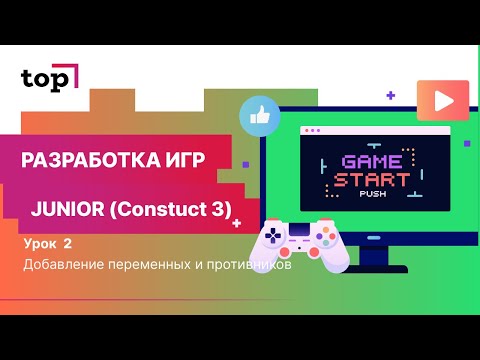 top

РАЗРАБОТКА ИГР

JUNIOR (Constuct 3)

Урок 2

Добавление переменных и противников

GAME
START
PUSH